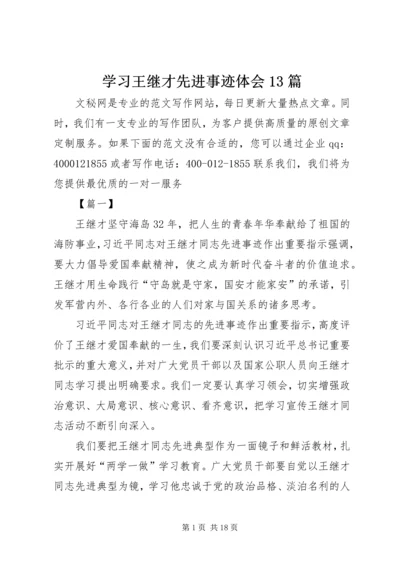 学习王继才先进事迹体会13篇

文秘网是专业的范文写作网站，每日更新大量热点文章。同时，我们有一支专业的写作团队，为客户提供高质量的原创文章定制服务。如果下面的范文没有合适的，您可以通过企业qq：4000121855或者写作电话：400-012-1855联系我们，我们将为您提供最优质的一对一服务

【篇一】

王继才坚守海岛32年，把人生的青春年华奉献给了祖国的海防事业，习近平同志对王继才同志先进事迹作出重要指示强调，要大力倡导爱国奉献精神，使之成为新时代奋斗者的价值追求。王继才用生命践行“守岛就是守家，国安才能家安”的承诺，引发军营内外、各行各业的人们对家与国关系的诸多思考。

习近平同志对王继才同志的先进事迹作出重要指示，高度评价了王继才爱国奉献的一生，我们要深刻认识习近平总书记重要批示的重大意义，并对广大党员干部以及国家公职人员向王继才同志学习提出明确要求。我们一定要认真学习领会，切实增强政治意识、大局意识、核心意识、看齐意识，把学习宣传王继才同志活动不断引向深入。

我们要把王继才同志先进典型作为一面镜子和鲜活教材，扎实开展好“两学一做”学习教育。广大党员干部要自觉以王继才同志先进典型为镜，学习他忠诚于党的政治品格、淡泊名利的人

第1页 共18页